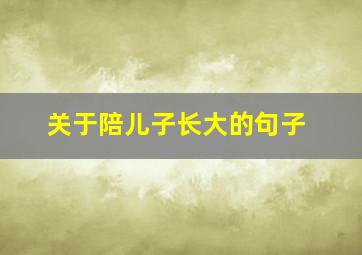 关于陪儿子长大的句子